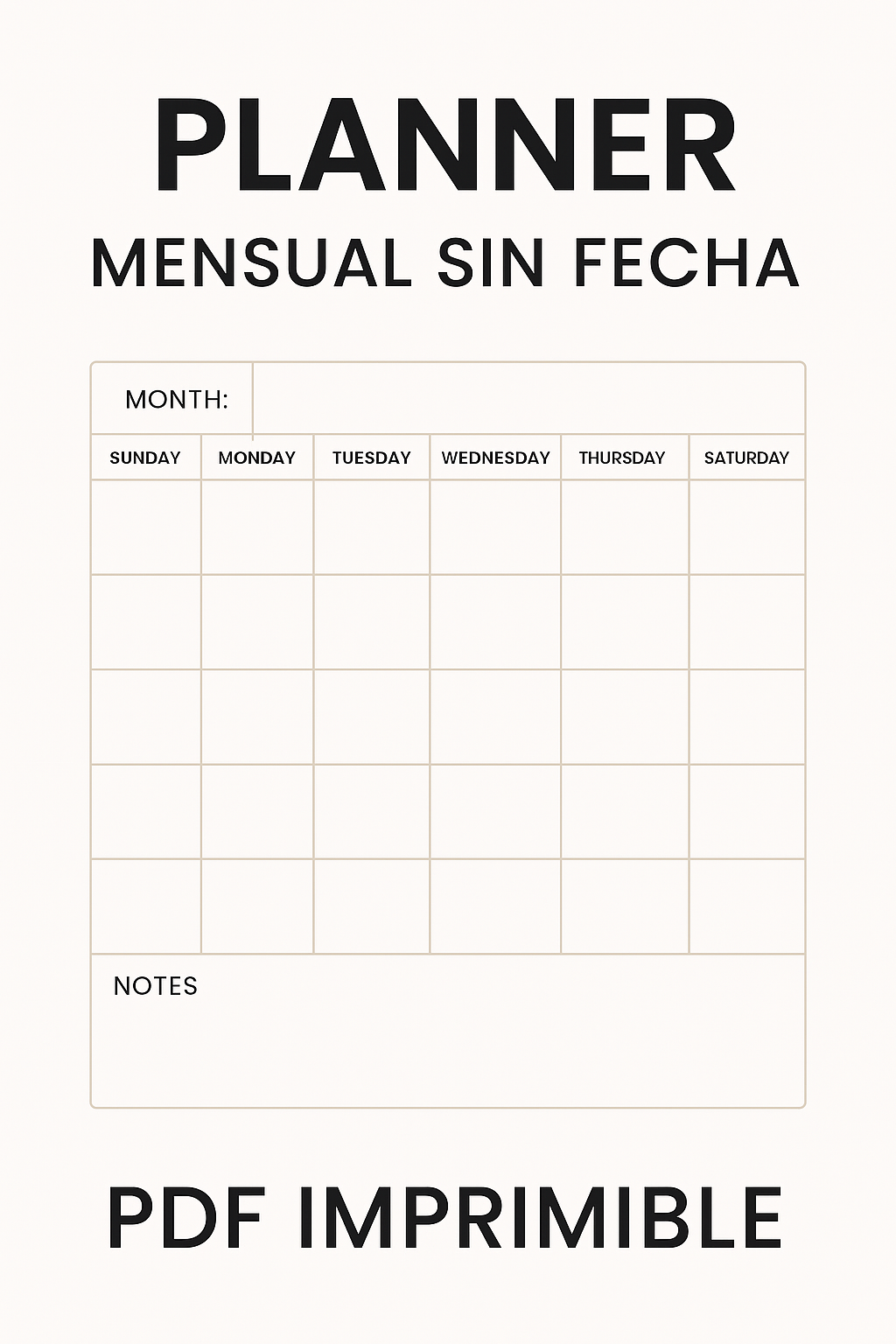 PLANNER

MENSUAL SIN FECHA

MONTH:

| SUNDAY | MONDAY | TUESDAY | WEDNESDAY | THURSDAY | SATURDAY |
|---|---|---|---|---|---|
| | | | | | |
| | | | | | |
| | | | | | |
| | | | | | |
| | | | | | |

NOTES

PDF IMPRIMIBLE